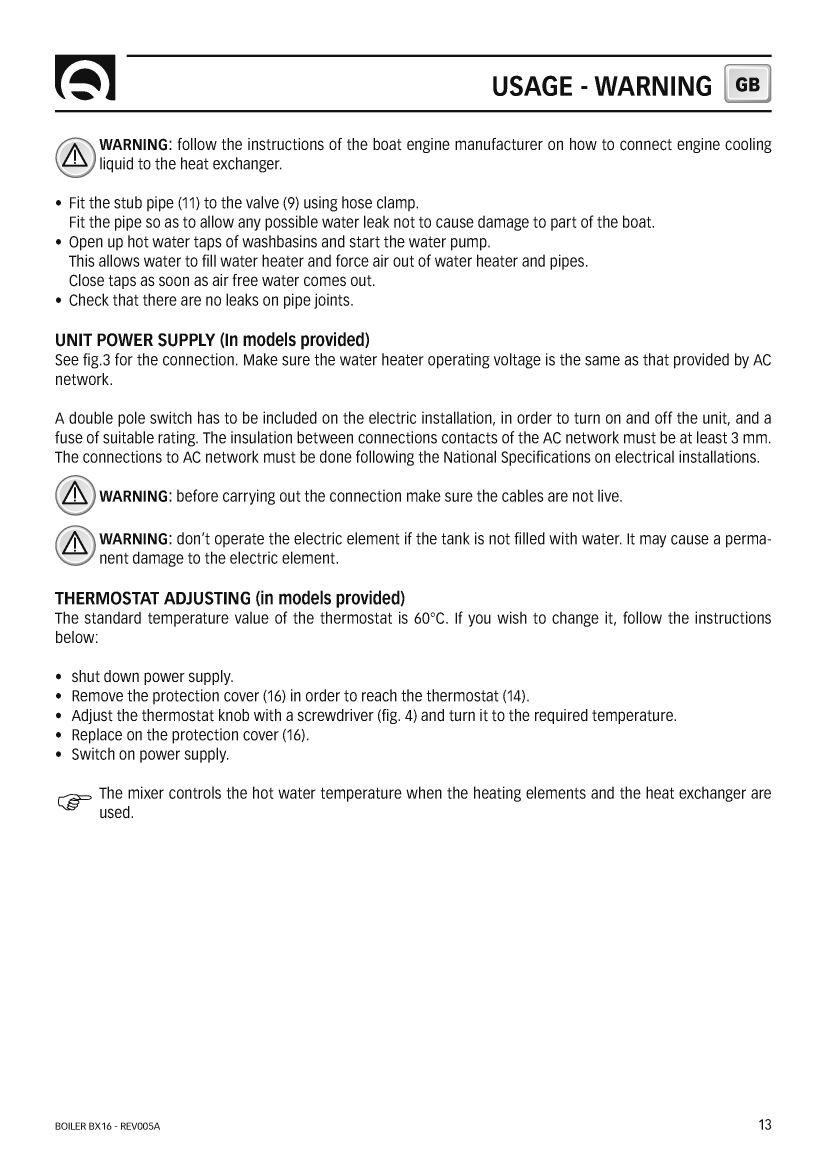 USAGE - WARNING GB

WARNING: follow the instructions of the boat engine manufacturer on how to connect engine cooling liquid to the heat exchanger.

• Fit the stub pipe (11) to the valve (9) using hose clamp.
Fit the pipe so as to allow any possible water leak not to cause damage to part of the boat.
• Open up hot water taps of washbasins and start the water pump.
This allows water to fill water heater and force air out of water heater and pipes.
Close taps as soon as air free water comes out.
• Check that there are no leaks on pipe joints.

UNIT POWER SUPPLY (In models provided)
See fig.3 for the connection. Make sure the water heater operating voltage is the same as that provided by AC network.

A double pole switch has to be included on the electric installation, in order to turn on and off the unit, and a fuse of suitable rating. The insulation between connections contacts of the AC network must be at least 3 mm. The connections to AC network must be done following the National Specifications on electrical installations.

WARNING: before carrying out the connection make sure the cables are not live.

WARNING: don't operate the electric element if the tank is not filled with water. It may cause a permanent damage to the electric element.

THERMOSTAT ADJUSTING (in models provided)
The standard temperature value of the thermostat is 60°C. If you wish to change it, follow the instructions below:

• shut down power supply.
• Remove the protection cover (16) in order to reach the thermostat (14).
• Adjust the thermostat knob with a screwdriver (fig. 4) and turn it to the required temperature.
• Replace on the protection cover (16).
• Switch on power supply.

The mixer controls the hot water temperature when the heating elements and the heat exchanger are used.

BOILER BX16 - REV005A

13